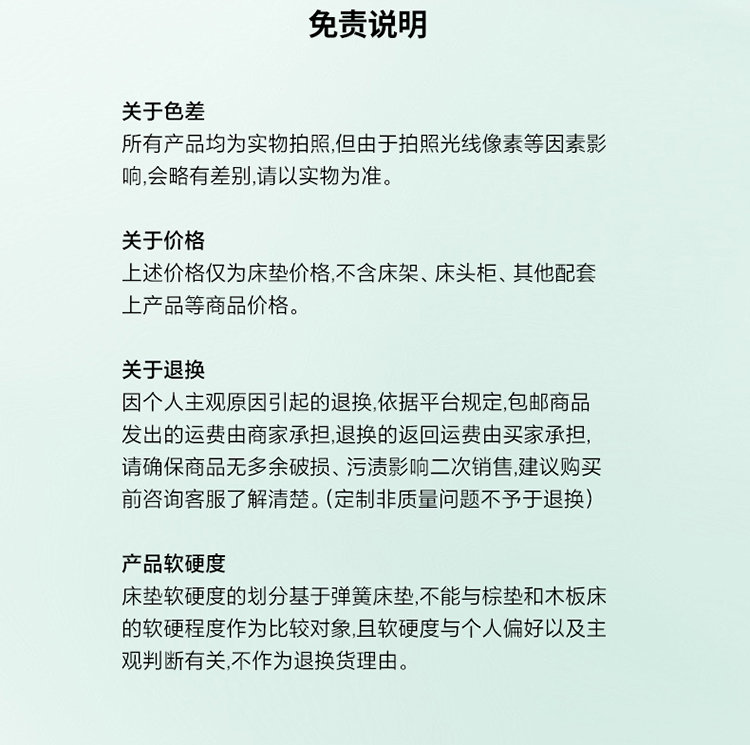 免责说明

关于色差
所有产品均为实物拍照,但由于拍照光线像素等因素影响,会略有差别,请以实物为准。

关于价格
上述价格仅为床垫价格,不含床架、床头柜、其他配套上产品等商品价格。

关于退换
因个人主观原因引起的退换,依据平台规定,包邮商品发出的运费由商家承担,退换的返回运费由买家承担,请确保商品无多余破损、污渍影响二次销售,建议购买前咨询客服了解清楚。(定制非质量问题不予于退换)

产品软硬度
床垫软硬度的划分基于弹簧床垫,不能与棕垫和木板床的软硬程度作为比较对象,且软硬度与个人偏好以及主观判断有关,不作为退换货理由。